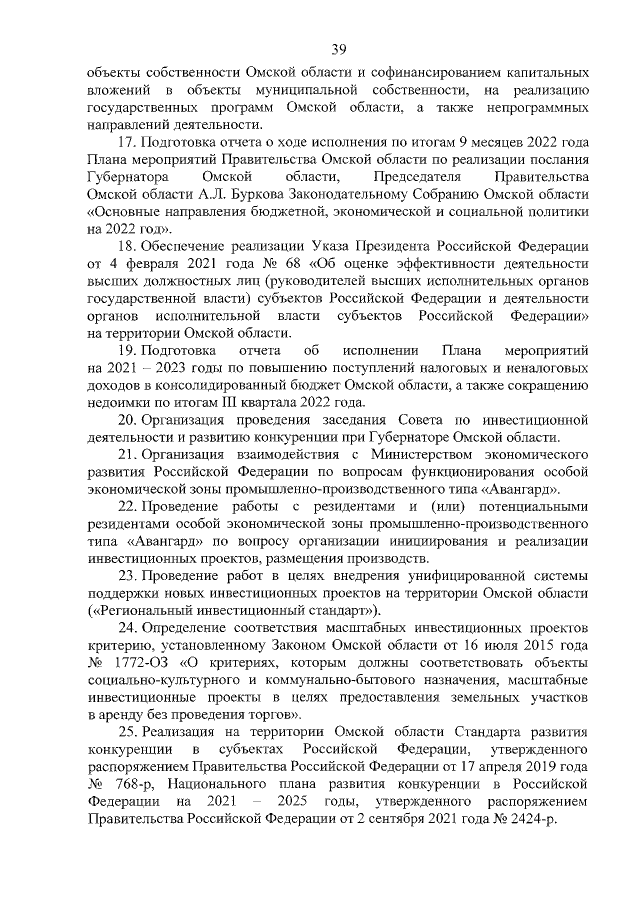 39

объекты собственности Омской области и софинансированием капитальных вложений в объекты муниципальной собственности, на реализацию государственных программ Омской области, а также непрограммных направлений деятельности.

17. Подготовка отчета о ходе исполнения по итогам 9 месяцев 2022 года Плана мероприятий Правительства Омской области по реализации послания Губернатора Омской области, Председателя Правительства Омской области А.Л. Буркова Законодательному Собранию Омской области «Основные направления бюджетной, экономической и социальной политики на 2022 год».

18. Обеспечение реализации Указа Президента Российской Федерации от 4 февраля 2021 года № 68 «Об оценке эффективности деятельности высших должностных лиц (руководителей высших исполнительных органов государственной власти) субъектов Российской Федерации и деятельности органов исполнительной власти субъектов Российской Федерации» на территории Омской области.

19. Подготовка отчета об исполнении Плана мероприятий на 2021 – 2023 годы по повышению поступлений налоговых и неналоговых доходов в консолидированный бюджет Омской области, а также сокращению недоимки по итогам III квартала 2022 года.

20. Организация проведения заседания Совета по инвестиционной деятельности и развитию конкуренции при Губернаторе Омской области.

21. Организация взаимодействия с Министерством экономического развития Российской Федерации по вопросам функционирования особой экономической зоны промышленно-производственного типа «Авангард».

22. Проведение работы с резидентами и (или) потенциальными резидентами особой экономической зоны промышленно-производственного типа «Авангард» по вопросу организации инициирования и реализации инвестиционных проектов, размещения производств.

23. Проведение работ в целях внедрения унифицированной системы поддержки новых инвестиционных проектов на территории Омской области («Региональный инвестиционный стандарт»).

24. Определение соответствия масштабных инвестиционных проектов критерию, установленному Законом Омской области от 16 июля 2015 года № 1772-ОЗ «О критериях, которым должны соответствовать объекты социально-культурного и коммунально-бытового назначения, масштабные инвестиционные проекты в целях предоставления земельных участков в аренду без проведения торгов».

25. Реализация на территории Омской области Стандарта развития конкуренции в субъектах Российской Федерации, утвержденного распоряжением Правительства Российской Федерации от 17 апреля 2019 года № 768-р, Национального плана развития конкуренции в Российской Федерации на 2021 – 2025 годы, утвержденного распоряжением Правительства Российской Федерации от 2 сентября 2021 года № 2424-р.